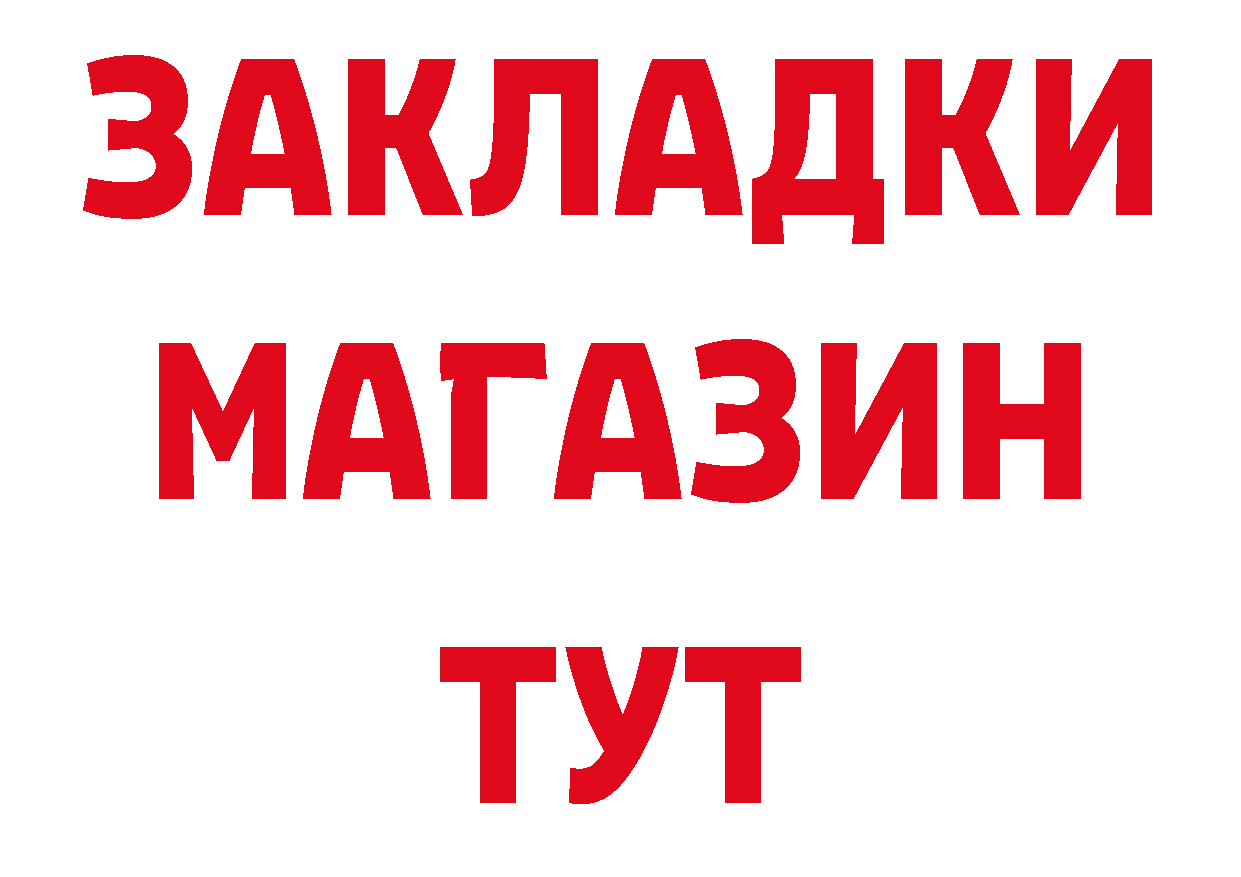 ЗАКЛАДКИ
МАГАЗИН
ТУТ